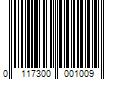 0 117300 001009